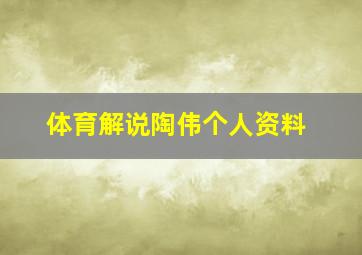 体育解说陶伟个人资料